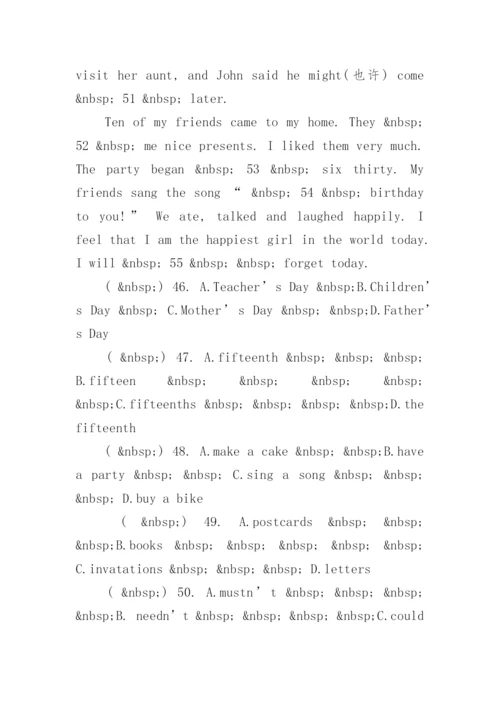 visit her aunt, and John said he might(也许) come &nbsp; 51 &nbsp; later.

Ten of my friends came to my home. They &nbsp; 52 &nbsp; me nice presents. I liked them very much. The party began &nbsp; 53 &nbsp; six thirty. My friends sang the song " &nbsp; 54 &nbsp; birthday to you!" We ate, talked and laughed happily. I feel that I am the happiest girl in the world today. I will &nbsp; 55 &nbsp; &nbsp; forget today.

( &nbsp;) 46. A.Teacher's Day &nbsp;B.Children's Day &nbsp; C.Mother's Day &nbsp; &nbsp;D.Father's Day

( &nbsp;) 47. A.fifteenth &nbsp; &nbsp; &nbsp; B.fifteen &nbsp; &nbsp; &nbsp; &nbsp; &nbsp;C.fifteenths &nbsp; &nbsp; &nbsp; &nbsp;D.the fifteenth

( &nbsp;) 48. A.make a cake &nbsp; &nbsp;B.have a party &nbsp; &nbsp; C.sing a song &nbsp; &nbsp; &nbsp; D.buy a bike

( &nbsp;) 49. A.postcards &nbsp; &nbsp; &nbsp;B.books &nbsp; &nbsp; &nbsp; &nbsp; &nbsp; C.invatations &nbsp; &nbsp; &nbsp; D.letters

( &nbsp;) 50. A.mustn't &nbsp; &nbsp; &nbsp; &nbsp;B. needn't &nbsp; &nbsp; &nbsp; &nbsp;C.could